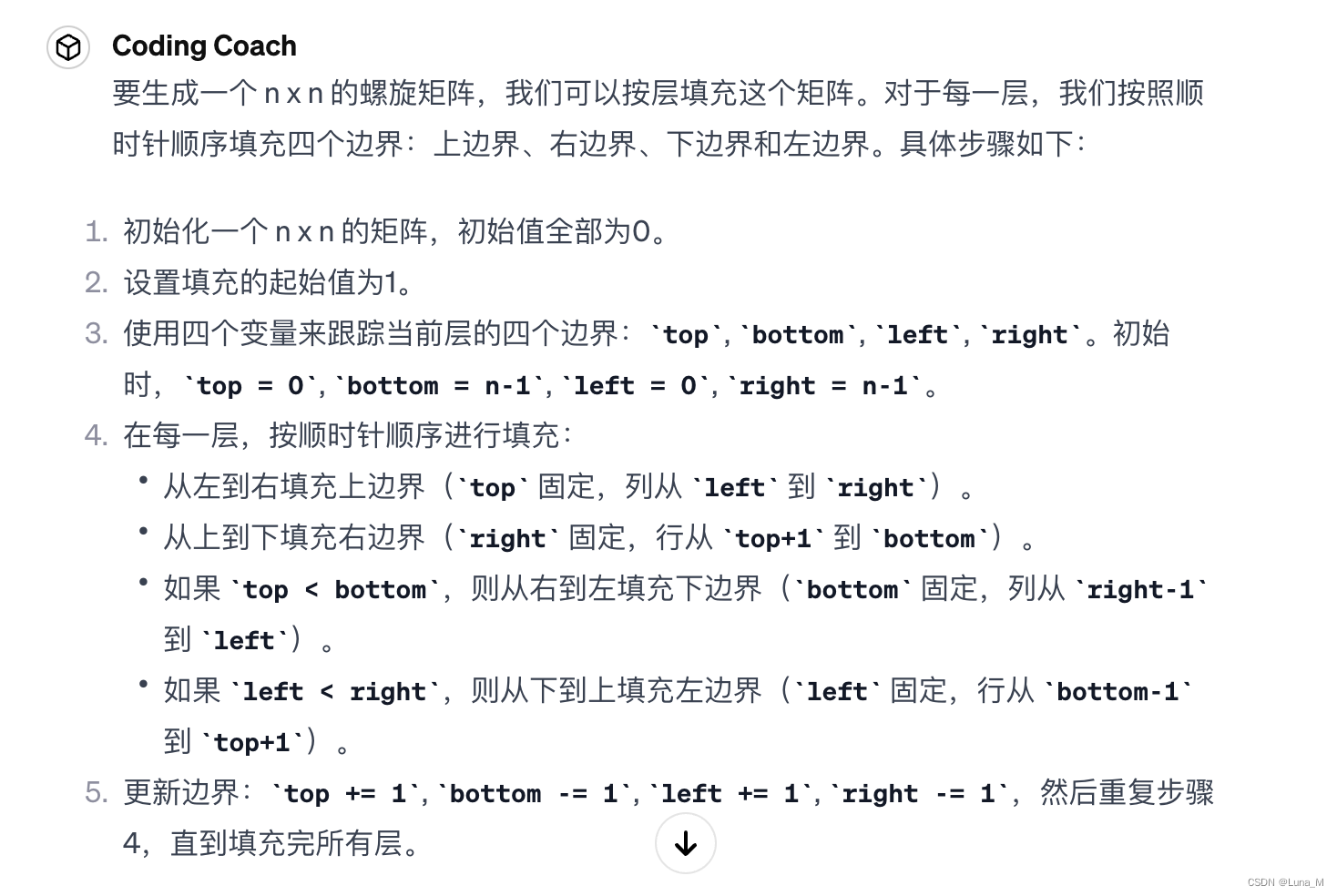 Coding Coach

要生成一个 n x n 的螺旋矩阵，我们可以按层填充这个矩阵。对于每一层，我们按照顺时针顺序填充四个边界：上边界、右边界、下边界和左边界。具体步骤如下：

1. 初始化一个 n x n 的矩阵，初始值全部为0。
2. 设置填充的起始值为1。
3. 使用四个变量来跟踪当前层的四个边界：`top`, `bottom`, `left`, `right`。初始时，`top = 0`, `bottom = n-1`, `left = 0`, `right = n-1`。
4. 在每一层，按顺时针顺序进行填充：
• 从左到右填充上边界（`top` 固定，列从 `left` 到 `right`）。
• 从上到下填充右边界（`right` 固定，行从 `top+1` 到 `bottom`）。
• 如果 `top < bottom`，则从右到左填充下边界（`bottom` 固定，列从 `right-1` 到 `left`）。
• 如果 `left < right`，则从下到上填充左边界（`left` 固定，行从 `bottom-1` 到 `top+1`）。
5. 更新边界：`top += 1`, `bottom -= 1`, `left += 1`, `right -= 1`，然后重复步骤4，直到填充完所有层。

CSDN @Luna_M